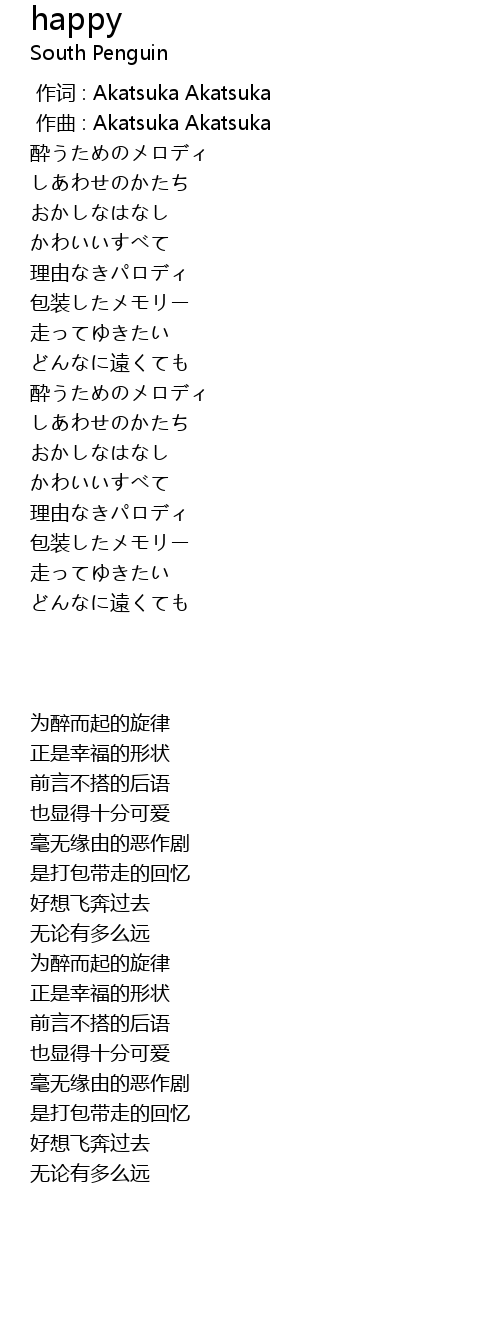 happy
South Penguin

作词 : Akatsuka Akatsuka
作曲 : Akatsuka Akatsuka
酔うためのメロディ
しあわせのかたち
おかしなはなし
かわいいすべて
理由なきパロディ
包装したメモリー
走ってゆきたい
どんなに遠くても
酔うためのメロディ
しあわせのかたち
おかしなはなし
かわいいすべて
理由なきパロディ
包装したメモリー
走ってゆきたい
どんなに遠くても

为醉而起的旋律
正是幸福的形状
前言不搭的后语
也显得十分可爱
毫无缘由的恶作剧
是打包带走的回忆
好想飞奔过去
无论有多么远
为醉而起的旋律
正是幸福的形状
前言不搭的后语
也显得十分可爱
毫无缘由的恶作剧
是打包带走的回忆
好想飞奔过去
无论有多么远